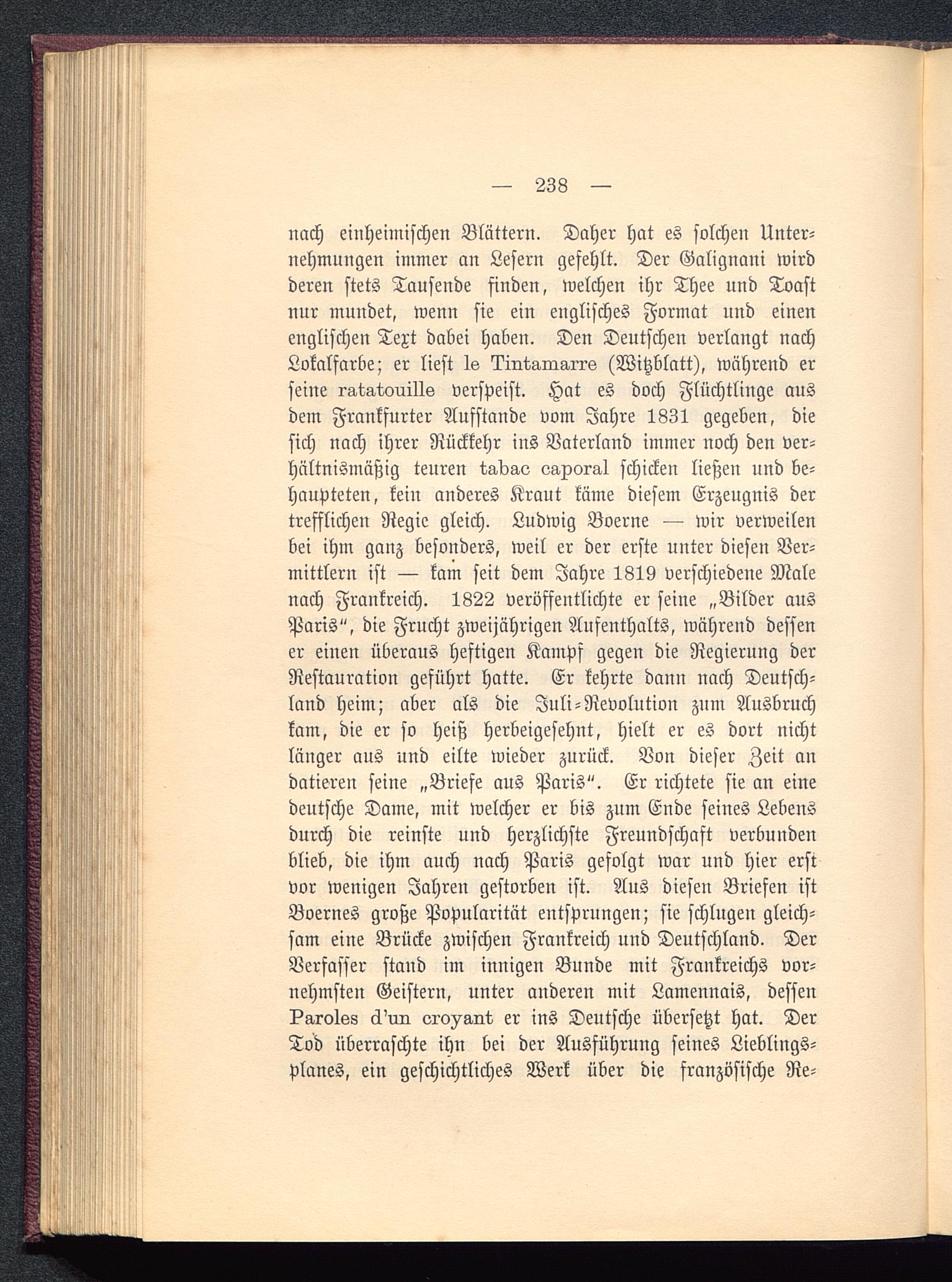 — 238 —

nach einheimischen Blättern. Daher hat es solchen Unternehmungen immer an Lesern gefehlt. Der Galignani wird deren stets Tausende finden, welchen ihr Thee und Toast nur mundet, wenn sie ein englisches Format und einen englischen Text dabei haben. Den Deutschen verlangt nach Lokalfarbe; er liest le Tintamarre (Witzblatt), während er seine ratatouille verspeist. Hat es doch Flüchtlinge aus dem Frankfurter Aufstande vom Jahre 1831 gegeben, die sich nach ihrer Rückkehr ins Vaterland immer noch den verhältnismäßig teuren tabac caporal schicken ließen und behaupteten, kein anderes Kraut käme diesem Erzeugnis der trefflichen Regie gleich. Ludwig Boerne — wir verweilen bei ihm ganz besonders, weil er der erste unter diesen Vermittlern ist — kam seit dem Jahre 1819 verschiedene Male nach Frankreich. 1822 veröffentlichte er seine „Bilder aus Paris“, die Frucht zweijährigen Aufenthalts, während dessen er einen überaus heftigen Kampf gegen die Regierung der Restauration geführt hatte. Er kehrte dann nach Deutschland heim; aber als die Juli-Revolution zum Ausbruch kam, die er so heiß herbeigesehnt, hielt er es dort nicht länger aus und eilte wieder zurück. Von dieser Zeit an datieren seine „Briefe aus Paris“. Er richtete sie an eine deutsche Dame, mit welcher er bis zum Ende seines Lebens durch die reinste und herzlichste Freundschaft verbunden blieb, die ihm auch nach Paris gefolgt war und hier erst vor wenigen Jahren gestorben ist. Aus diesen Briefen ist Boernes große Popularität entsprungen; sie schlugen gleichsam eine Brücke zwischen Frankreich und Deutschland. Der Verfasser stand im innigen Bunde mit Frankreichs vornehmsten Geistern, unter anderen mit Lamennais, dessen Paroles d'un croyant er ins Deutsche übersetzt hat. Der Tod überraschte ihn bei der Ausführung seines Lieblingsplanes, ein geschichtliches Werk über die französische Re-